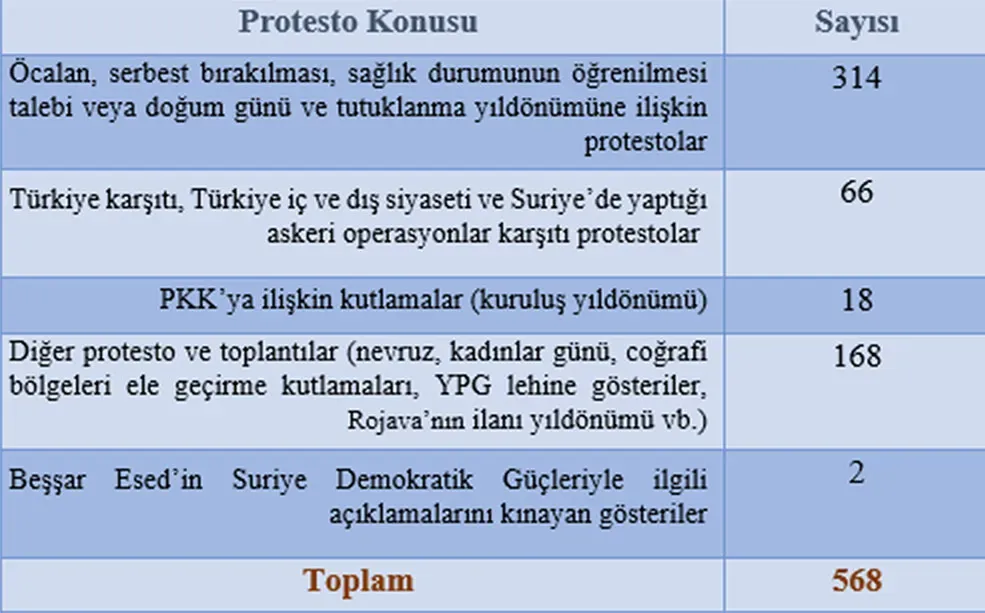 | Protesto Konusu | Sayısı |
|---|---|
| Öcalan, serbest bırakılması, sağlık durumunun öğrenilmesi talebi veya doğum günü ve tutuklanma yıldönümüne ilişkin protestolar | 314 |
| Türkiye karşıtı, Türkiye iç ve dış siyaseti ve Suriye'de yaptığı askeri operasyonlar karşıtı protestolar | 66 |
| PKK'ya ilişkin kutlamalar (kuruluş yıldönümü) | 18 |
| Diğer protesto ve toplantılar (nevruz, kadınlar günü, coğrafi bölgeleri ele geçirme kutlamaları, YPG lehine gösteriler, Rojava'nın ilanı yıldönümü vb.) | 168 |
| Beşşar Esed'in Suriye Demokratik Güçleriyle ilgili açıklamalarını kınayan gösteriler | 2 |
| Toplam | 568 |